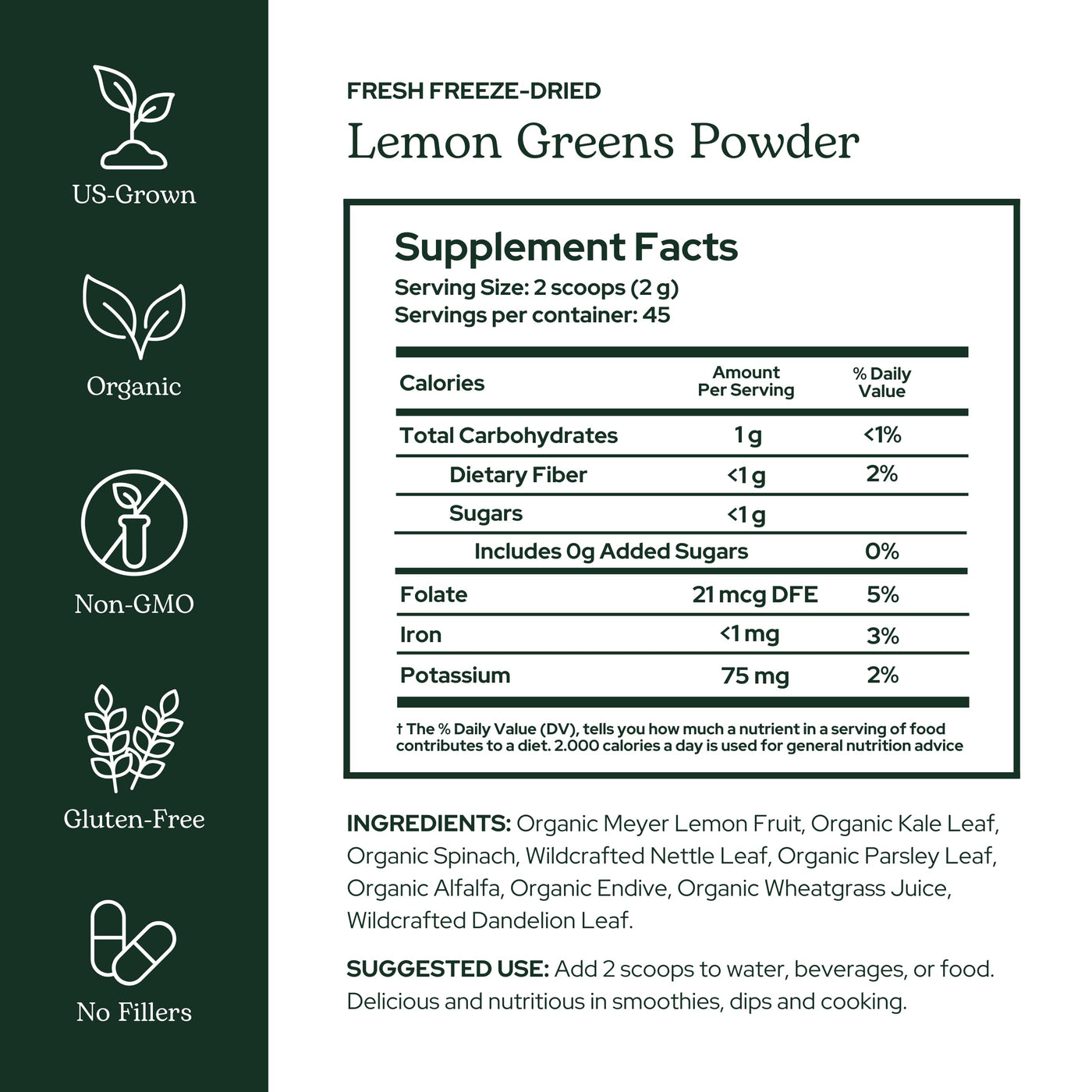 US-Grown

Organic

Non-GMO

Gluten-Free

No Fillers

FRESH FREEZE-DRIED

Lemon Greens Powder

Supplement Facts

Serving Size: 2 scoops (2 g)
Servings per container: 45

| Calories | Amount Per Serving | % Daily Value |
|---|---|---|
| Total Carbohydrates | 1 g | <1% |
| Dietary Fiber | <1 g | 2% |
| Sugars | <1 g | |
| Includes 0g Added Sugars | | 0% |
| Folate | 21 mcg DFE | 5% |
| Iron | <1 mg | 3% |
| Potassium | 75 mg | 2% |

† The % Daily Value (DV), tells you how much a nutrient in a serving of food contributes to a diet. 2.000 calories a day is used for general nutrition advice

INGREDIENTS: Organic Meyer Lemon Fruit, Organic Kale Leaf, Organic Spinach, Wildcrafted Nettle Leaf, Organic Parsley Leaf, Organic Alfalfa, Organic Endive, Organic Wheatgrass Juice, Wildcrafted Dandelion Leaf.

SUGGESTED USE: Add 2 scoops to water, beverages, or food. Delicious and nutritious in smoothies, dips and cooking.